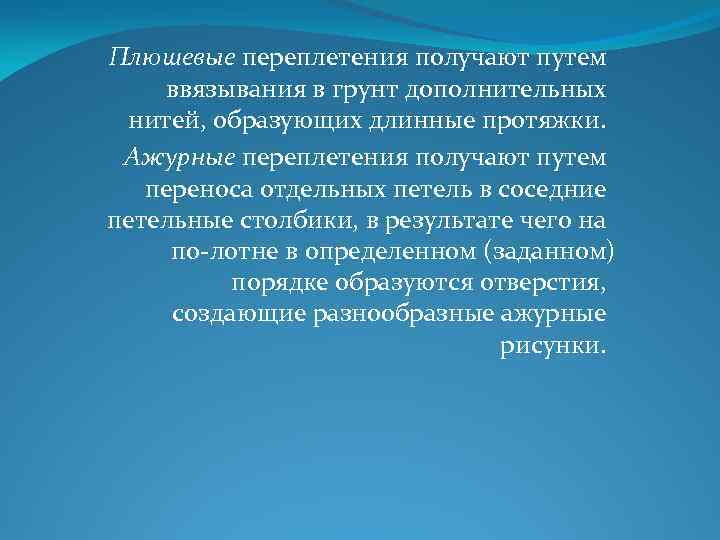 Плюшевые переплетения получают путем ввязывания в грунт дополнительных нитей, образующих длинные протяжки.

Ажурные переплетения получают путем переноса отдельных петель в соседние петельные столбики, в результате чего на по-лотне в определенном (заданном) порядке образуются отверстия, создающие разнообразные ажурные рисунки.